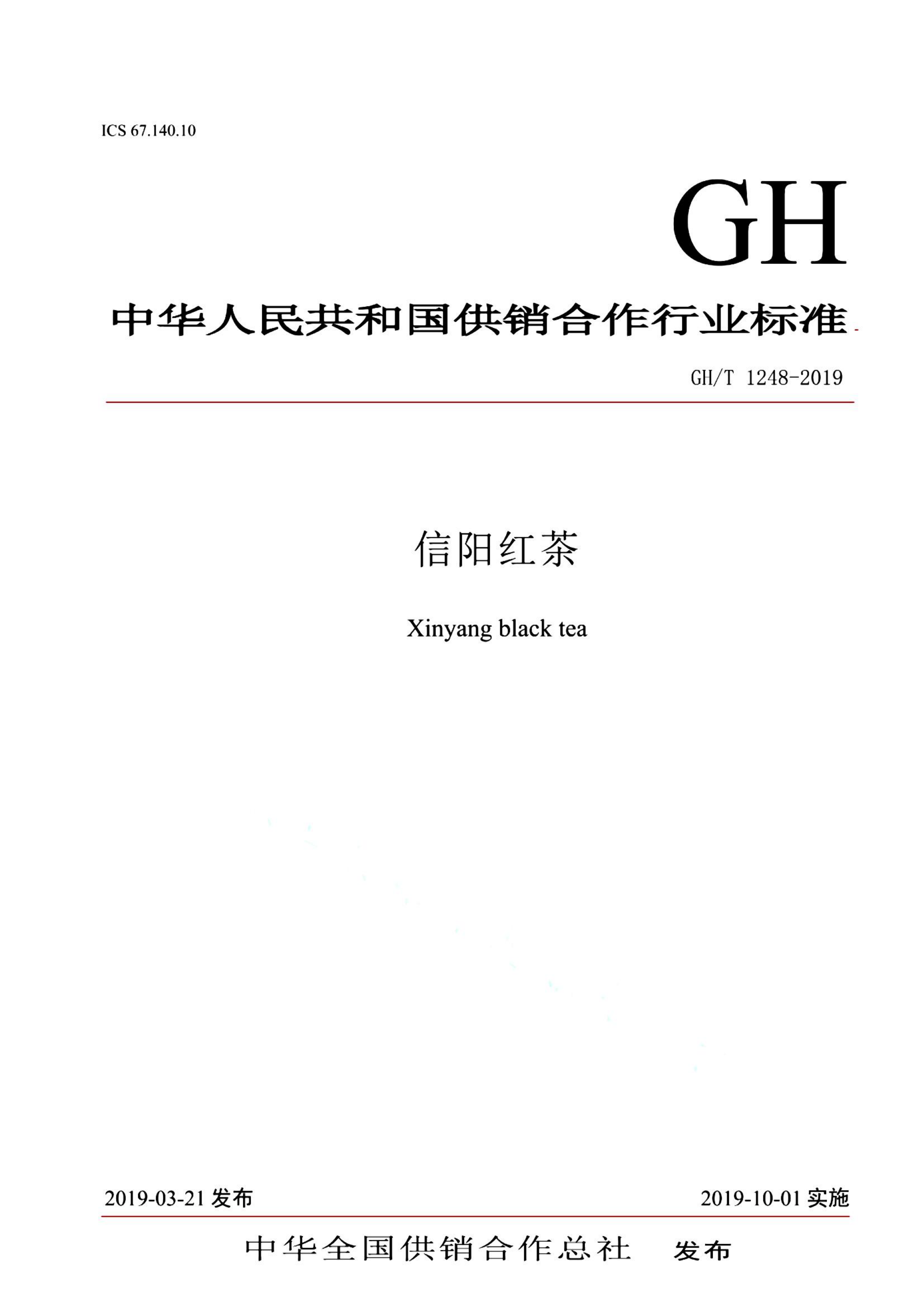 ICS 67.140.10

GH

中华人民共和国供销合作行业标准

GH/T 1248-2019

信阳红茶

Xinyang black tea

2019-03-21发布

2019-10-01实施

中华全国供销合作总社 发布